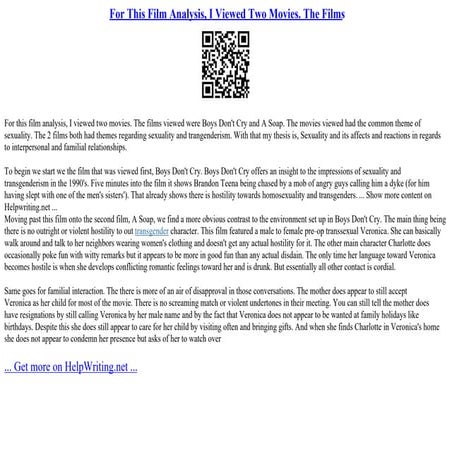 For This Film Analysis, I Viewed Two Movies. The Films

For this film analysis, I viewed two movies. The films viewed were Boys Don't Cry and A Soap. The movies viewed had the common theme of sexuality. The 2 films both had themes regarding sexuality and trangenderism. With that my thesis is, Sexuality and its affects and reactions in regards to interpersonal and familial relationships.

To begin we start we the film that was viewed first, Boys Don't Cry. Boys Don't Cry offers an insight to the impressions of sexuality and transgenderism in the 1990's. Five minutes into the film it shows Brandon Teena being chased by a mob of angry guys calling him a dyke (for him having slept with one of the men's sisters'). That already shows there is hostility towards homosexuality and transgenders. ... Show more content on Helpwriting.net ...
Moving past this film onto the second film, A Soap, we find a more obvious contrast to the environment set up in Boys Don't Cry. The main thing being there is no outright or violent hostility to out transgender character. This film featured a male to female pre-op transsexual Veronica. She can basically walk around and talk to her neighbors wearing women's clothing and doesn't get any actual hostility for it. The other main character Charlotte does occasionally poke fun with witty remarks but it appears to be more in good fun than any actual disdain. The only time her language toward Veronica becomes hostile is when she develops conflicting romantic feelings toward her and is drunk. But essentially all other contact is cordial.

Same goes for familial interaction. The there is more of an air of disapproval in those conversations. The mother does appear to still accept Veronica as her child for most of the movie. There is no screaming match or violent undertones in their meeting. You can still tell the mother does have resignations by still calling Veronica by her male name and by the fact that Veronica does not appear to be wanted at family holidays like birthdays. Despite this she does still appear to care for her child by visiting often and bringing gifts. And when she finds Charlotte in Veronica's home she does not appear to condemn her presence but asks of her to watch over

... Get more on HelpWriting.net ...